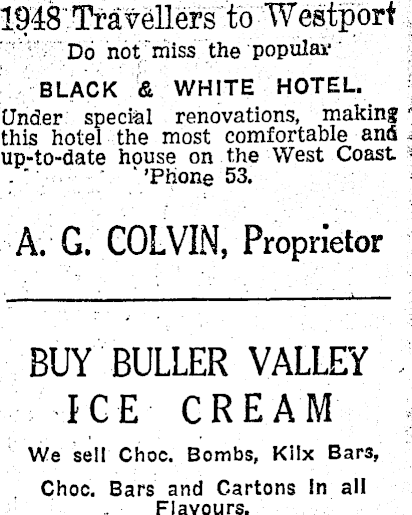 1948 Travellers to Westport
Do not miss the popular

BLACK & WHITE HOTEL.

Under special renovations, making this hotel the most comfortable and up-to-date house on the West Coast.
'Phone 53.

A. G. COLVIN, Proprietor

BUY BULLER VALLEY
ICE CREAM

We sell Choc. Bombs, Kilx Bars,

Choc. Bars and Cartons in all Flavours.